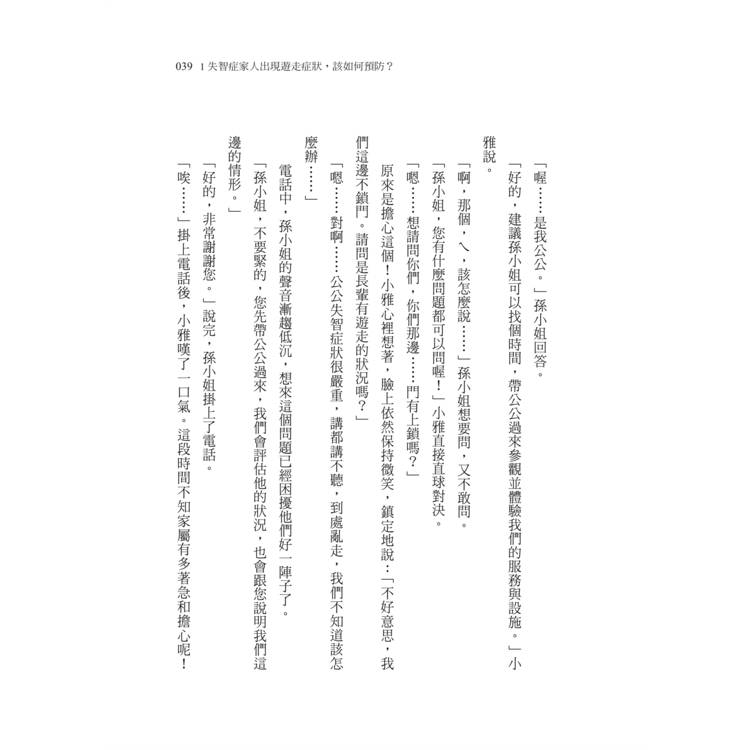 039 1 失智症家人出現遊走症狀，該如何預防？

「喔……是我公公。」孫小姐回答。

「好的，建議孫小姐可以找個時間，帶公公過來參觀並體驗我們的服務與設施。」小雅說。

「啊，那個，ㄟ，該怎麼說……」孫小姐想要問，又不敢問。

「孫小姐，您有什麼問題都可以問喔！」小雅直接直球對決。

「嗯……想請問你們，你們那邊……門有上鎖嗎？」

原來是擔心這個！小雅心裡想著，臉上依然保持微笑，鎮定地說：「不好意思，我們這邊不鎖門。請問是長輩有遊走的狀況嗎？」

「嗯……對啊……公公失智症狀很嚴重，講都講不聽，到處亂走，我們不知道該怎麼辦……」

電話中，孫小姐的聲音漸趨低沉，想來這個問題已經困擾他們好一陣子了。

「孫小姐，不要緊的，您先帶公公過來，我們會評估他的狀況，也會跟您說明我們這邊的情形。」

「好的，非常謝謝您。」說完，孫小姐掛上了電話。

「唉……」掛上電話後，小雅嘆了一口氣。這段時間不知家屬有多著急和擔心呢！